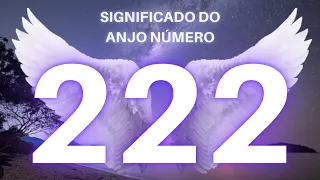 SIGNIFICADO DO ANJO NÚMERO

222